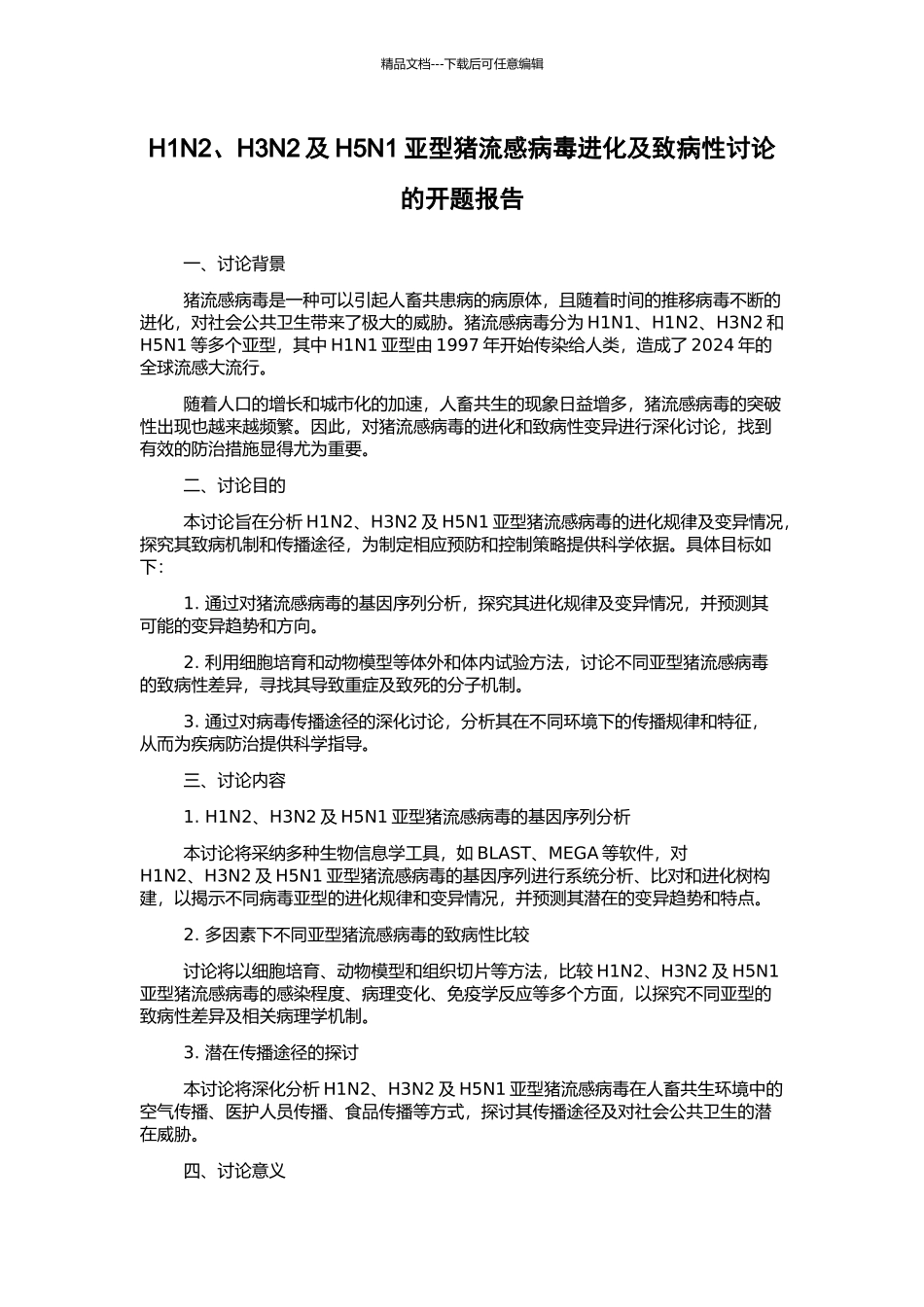 精品文档---下载后可任意编辑

H1N2、H3N2 及 H5N1 亚型猪流感病毒进化及致病性讨论的开题报告

一、讨论背景

猪流感病毒是一种可以引起人畜共患病的病原体，且随着时间的推移病毒不断的进化，对社会公共卫生带来了极大的威胁。猪流感病毒分为 H1N1、H1N2、H3N2 和 H5N1 等多个亚型，其中 H1N1 亚型由 1997 年开始传染给人类，造成了 2024 年的全球流感大流行。

随着人口的增长和城市化的加速，人畜共生的现象日益增多，猪流感病毒的突破性出现也越来越频繁。因此，对猪流感病毒的进化和致病性变异进行深化讨论，找到有效的防治措施显得尤为重要。

二、讨论目的

本讨论旨在分析 H1N2、H3N2 及 H5N1 亚型猪流感病毒的进化规律及变异情况，探究其致病机制和传播途径，为制定相应预防和控制策略提供科学依据。具体目标如下：

1. 通过对猪流感病毒的基因序列分析，探究其进化规律及变异情况，并预测其可能的变异趋势和方向。

2. 利用细胞培育和动物模型等体外和体内试验方法，讨论不同亚型猪流感病毒的致病性差异，寻找其导致重症及致死的分子机制。

3. 通过对病毒传播途径的深化讨论，分析其在不同环境下的传播规律和特征，从而为疾病防治提供科学指导。

三、讨论内容

1. H1N2、H3N2 及 H5N1 亚型猪流感病毒的基因序列分析

本讨论将采纳多种生物信息学工具，如 BLAST、MEGA 等软件，对 H1N2、H3N2 及 H5N1 亚型猪流感病毒的基因序列进行系统分析、比对和进化树构建，以揭示不同病毒亚型的进化规律和变异情况，并预测其潜在的变异趋势和特点。

2. 多因素下不同亚型猪流感病毒的致病性比较

讨论将以细胞培育、动物模型和组织切片等方法，比较 H1N2、H3N2 及 H5N1 亚型猪流感病毒的感染程度、病理变化、免疫学反应等多个方面，以探究不同亚型的致病性差异及相关病理学机制。

3. 潜在传播途径的探讨

本讨论将深化分析 H1N2、H3N2 及 H5N1 亚型猪流感病毒在人畜共生环境中的空气传播、医护人员传播、食品传播等方式，探讨其传播途径及对社会公共卫生的潜在威胁。

四、讨论意义